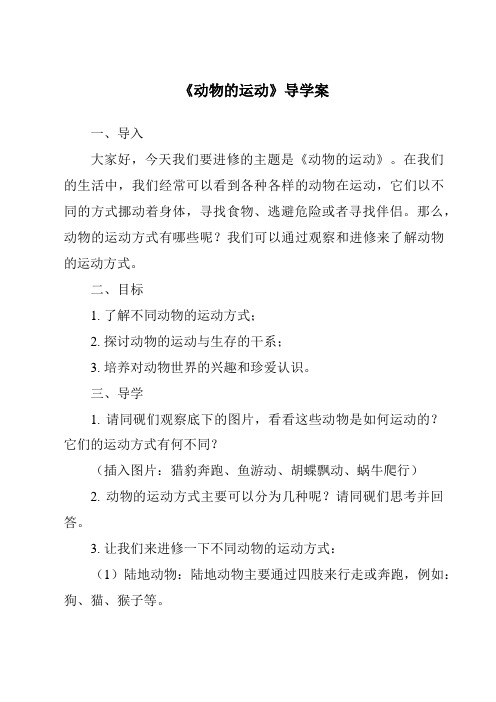 《动物的运动》导学案

一、导入

大家好，今天我们要进修的主题是《动物的运动》。在我们的生活中，我们经常可以看到各种各样的动物在运动，它们以不同的方式挪动着身体，寻找食物、逃避危险或者寻找伴侣。那么，动物的运动方式有哪些呢？我们可以通过观察和进修来了解动物的运动方式。

二、目标

1. 了解不同动物的运动方式；

2. 探讨动物的运动与生存的干系；

3. 培养对动物世界的兴趣和珍爱认识。

三、导学

1. 请同砚们观察底下的图片，看看这些动物是如何运动的？它们的运动方式有何不同？

（插入图片：猎豹奔跑、鱼游动、胡蝶飘动、蜗牛爬行）

2. 动物的运动方式主要可以分为几种呢？请同砚们思考并回答。

3. 让我们来进修一下不同动物的运动方式：

（1）陆地动物：陆地动物主要通过四肢来行走或奔跑，例如：狗、猫、猴子等。